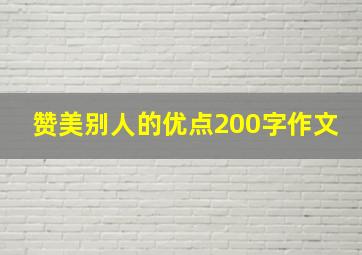 赞美别人的优点200字作文